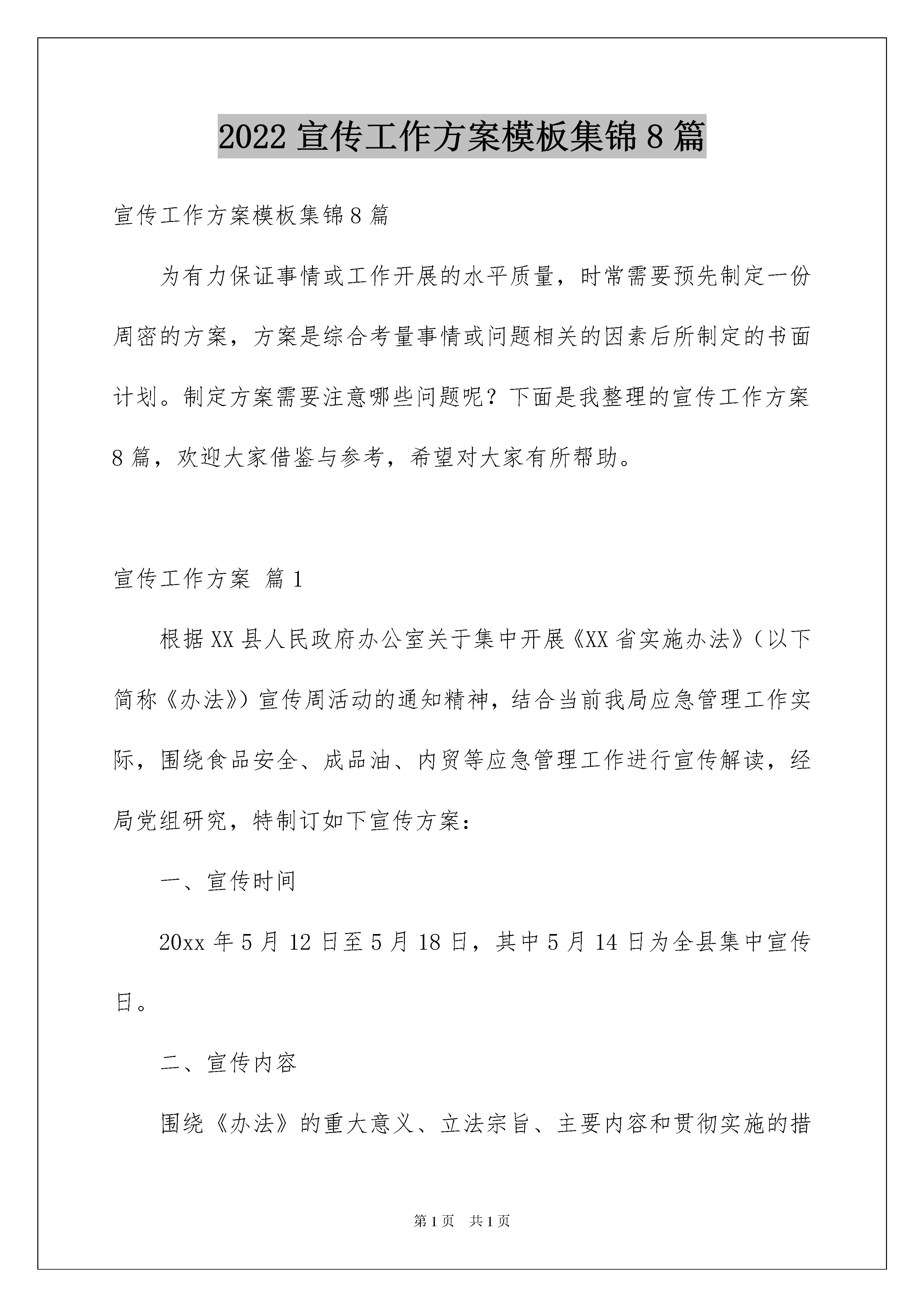 2022 宣传工作方案模板集锦 8 篇

宣传工作方案模板集锦 8 篇

为有力保证事情或工作开展的水平质量，时常需要预先制定一份周密的方案，方案是综合考量事情或问题相关的因素后所制定的书面计划。制定方案需要注意哪些问题呢？下面是我整理的宣传工作方案 8 篇，欢迎大家借鉴与参考，希望对大家有所帮助。

宣传工作方案 篇 1

根据 XX 县人民政府办公室关于集中开展《XX 省实施办法》（以下简称《办法》）宣传周活动的通知精神，结合当前我局应急管理工作实际，围绕食品安全、成品油、内贸等应急管理工作进行宣传解读，经局党组研究，特制订如下宣传方案：

一、宣传时间

20xx 年 5 月 12 日至 5 月 18 日，其中 5 月 14 日为全县集中宣传日。

二、宣传内容

围绕《办法》的重大意义、立法宗旨、主要内容和贯彻实施的措

第 1 页 共 1 页